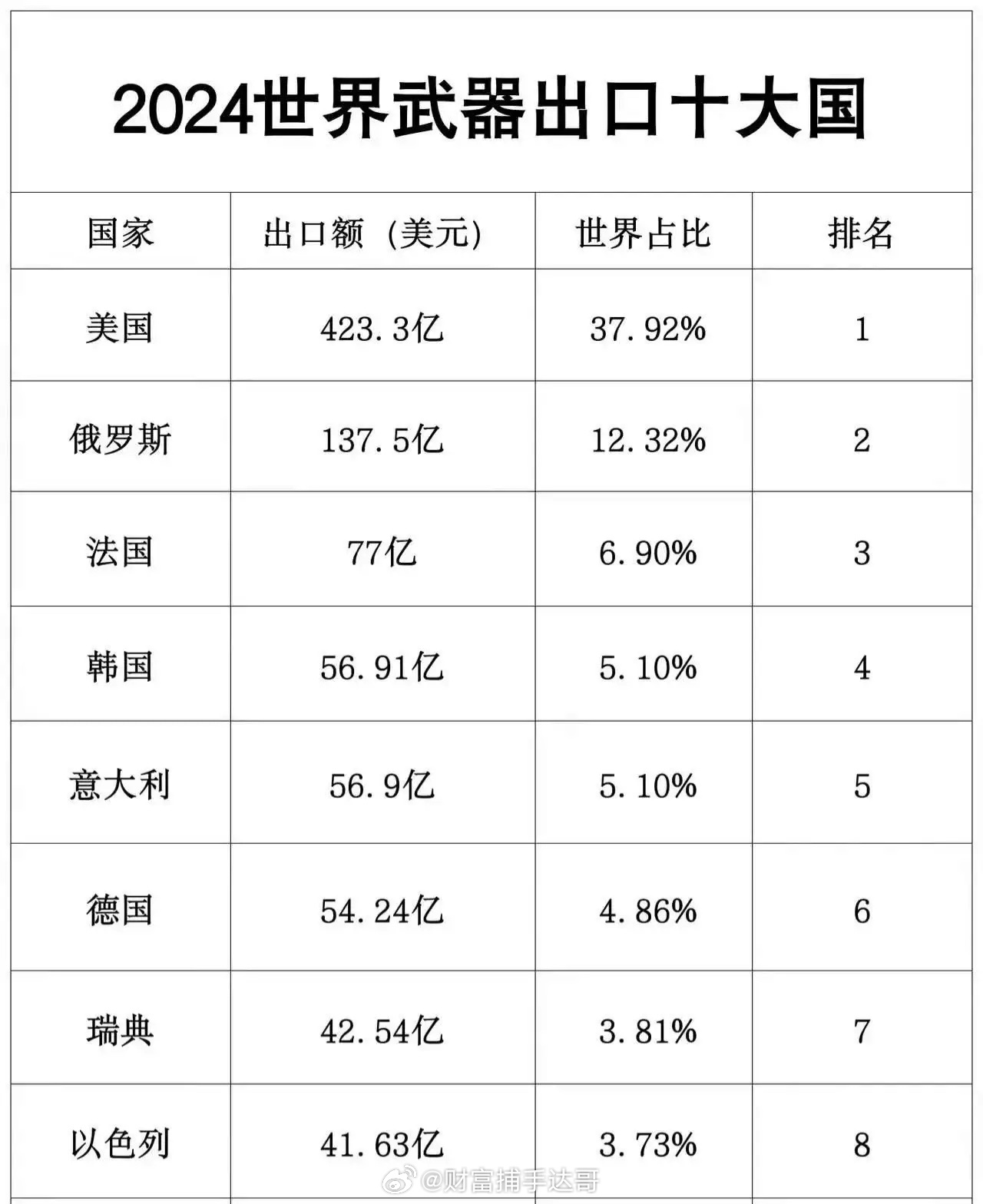 2024世界武器出口十大国

| 国家 | 出口额（美元） | 世界占比 | 排名 |
|---|---|---|---|
| 美国 | 423.3亿 | 37.92% | 1 |
| 俄罗斯 | 137.5亿 | 12.32% | 2 |
| 法国 | 77亿 | 6.90% | 3 |
| 韩国 | 56.91亿 | 5.10% | 4 |
| 意大利 | 56.9亿 | 5.10% | 5 |
| 德国 | 54.24亿 | 4.86% | 6 |
| 瑞典 | 42.54亿 | 3.81% | 7 |
| 以色列 | 41.63亿 | 3.73% | 8 |

@财富捕手达哥